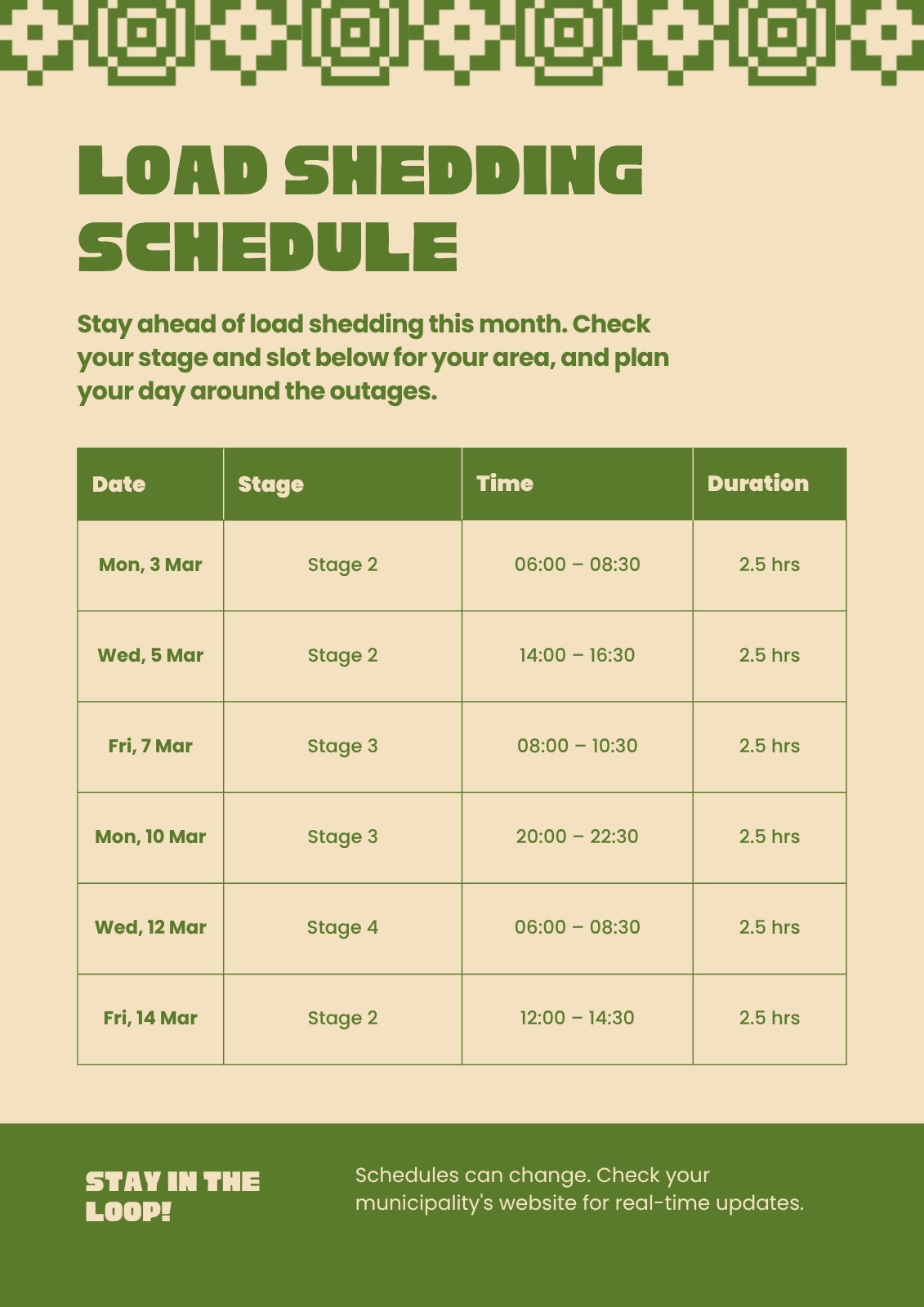 LOAD SHEDDING SCHEDULE

Stay ahead of load shedding this month. Check your stage and slot below for your area, and plan your day around the outages.

| Date | Stage | Time | Duration |
|---|---|---|---|
| Mon, 3 Mar | Stage 2 | 06:00 – 08:30 | 2.5 hrs |
| Wed, 5 Mar | Stage 2 | 14:00 – 16:30 | 2.5 hrs |
| Fri, 7 Mar | Stage 3 | 08:00 – 10:30 | 2.5 hrs |
| Mon, 10 Mar | Stage 3 | 20:00 – 22:30 | 2.5 hrs |
| Wed, 12 Mar | Stage 4 | 06:00 – 08:30 | 2.5 hrs |
| Fri, 14 Mar | Stage 2 | 12:00 – 14:30 | 2.5 hrs |

STAY IN THE LOOP!

Schedules can change. Check your municipality's website for real-time updates.